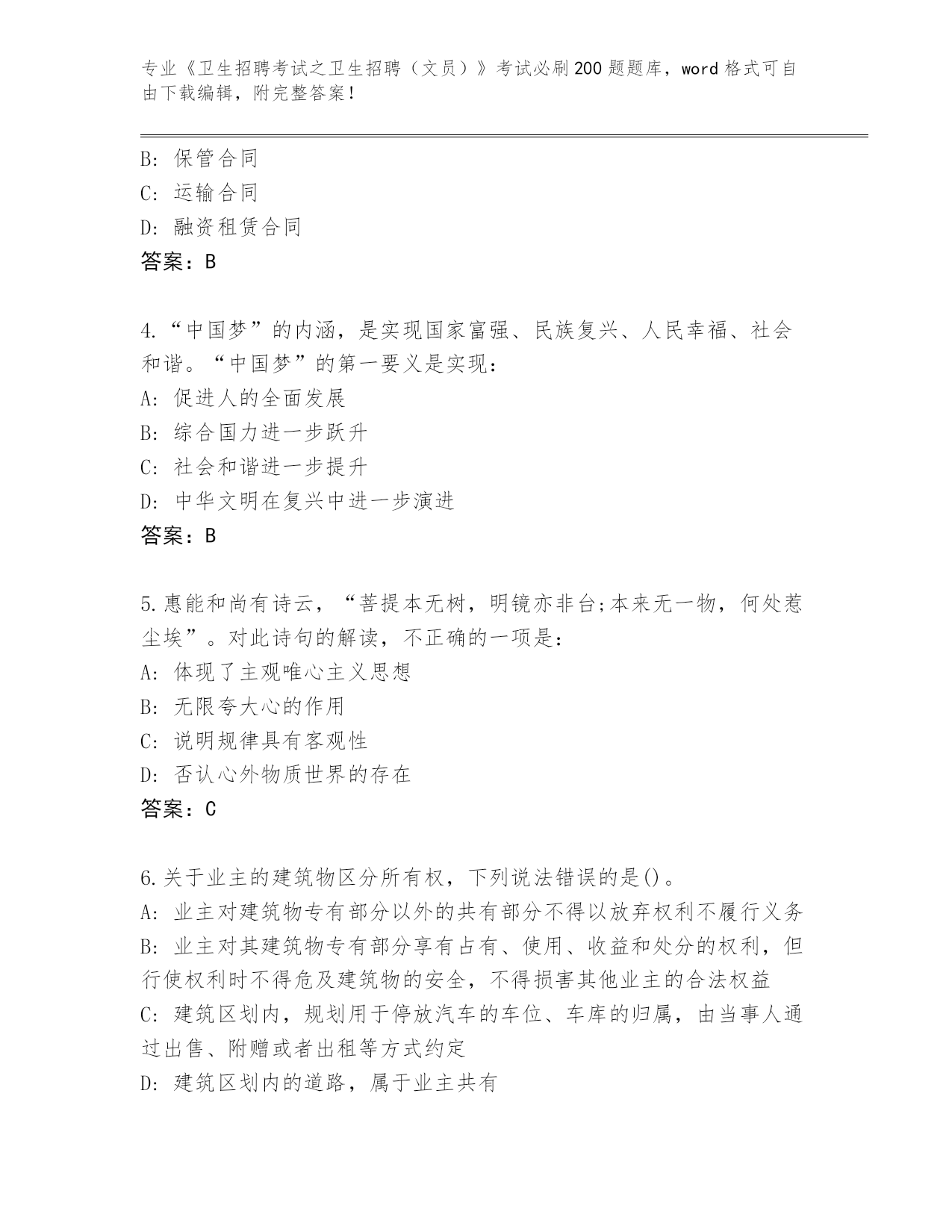 专业《卫生招聘考试之卫生招聘（文员）》考试必刷200题题库，word格式可自由下载编辑，附完整答案！

B: 保管合同
C: 运输合同
D: 融资租赁合同
答案：B

4.“中国梦”的内涵，是实现国家富强、民族复兴、人民幸福、社会和谐。“中国梦”的第一要义是实现：
A: 促进人的全面发展
B: 综合国力进一步跃升
C: 社会和谐进一步提升
D: 中华文明在复兴中进一步演进
答案：B

5.惠能和尚有诗云，“菩提本无树，明镜亦非台;本来无一物，何处惹尘埃”。对此诗句的解读，不正确的一项是：
A: 体现了主观唯心主义思想
B: 无限夸大心的作用
C: 说明规律具有客观性
D: 否认心外物质世界的存在
答案：C

6.关于业主的建筑物区分所有权，下列说法错误的是()。
A: 业主对建筑物专有部分以外的共有部分不得以放弃权利不履行义务
B: 业主对其建筑物专有部分享有占有、使用、收益和处分的权利，但行使权利时不得危及建筑物的安全，不得损害其他业主的合法权益
C: 建筑区划内，规划用于停放汽车的车位、车库的归属，由当事人通过出售、附赠或者出租等方式约定
D: 建筑区划内的道路，属于业主共有